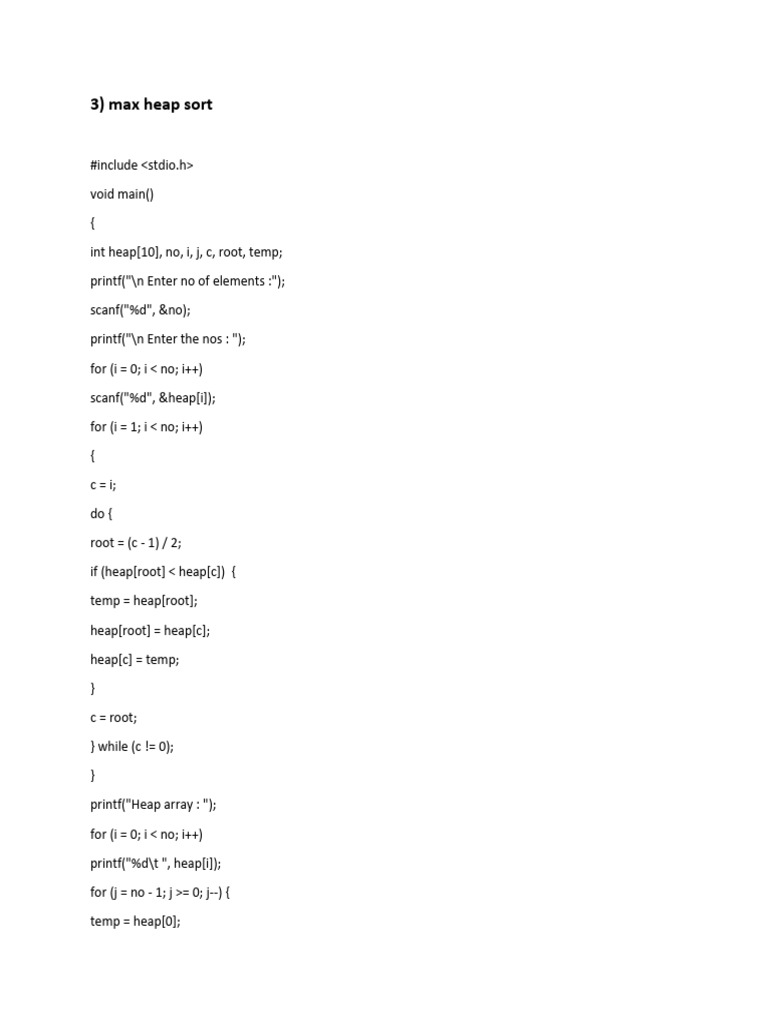 3) max heap sort

#include <stdio.h>

void main()

{

int heap[10], no, i, j, c, root, temp;

printf("\n Enter no of elements :");

scanf("%d", &no);

printf("\n Enter the nos : ");

for (i = 0; i < no; i++)

scanf("%d", &heap[i]);

for (i = 1; i < no; i++)

{

c = i;

do {

root = (c - 1) / 2;

if (heap[root] < heap[c]) {

temp = heap[root];

heap[root] = heap[c];

heap[c] = temp;

}

c = root;

} while (c != 0);

}

printf("Heap array : ");

for (i = 0; i < no; i++)

printf("%d\t ", heap[i]);

for (j = no - 1; j >= 0; j--) {

temp = heap[0];